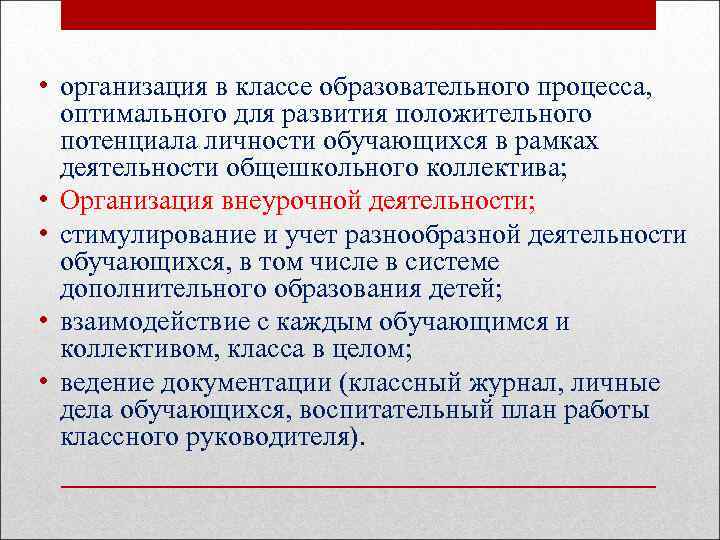 • организация в классе образовательного процесса, оптимального для развития положительного потенциала личности обучающихся в рамках деятельности общешкольного коллектива;
• Организация внеурочной деятельности;
• стимулирование и учет разнообразной деятельности обучающихся, в том числе в системе дополнительного образования детей;
• взаимодействие с каждым обучающимся и коллективом, класса в целом;
• ведение документации (классный журнал, личные дела обучающихся, воспитательный план работы классного руководителя).